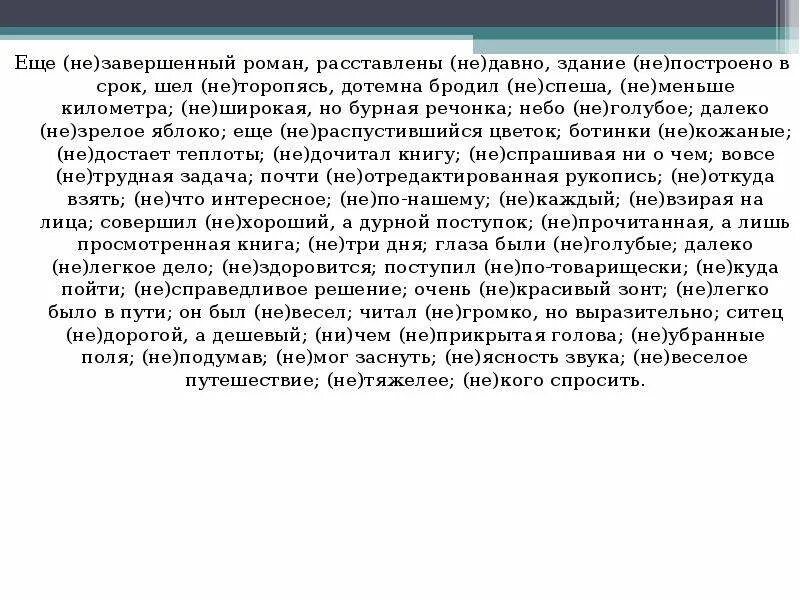 Еще (не)завершенный роман, расставлены (не)давно, здание (не)построено в срок, шел (не)торопясь, дотемна бродил (не)спеша, (не)меньше километра; (не)широкая, но бурная речонка; небо (не)голубое; далеко (не)зрелое яблоко; еще (не)распустившийся цветок; ботинки (не)кожаные; (не)достает теплоты; (не)дочитал книгу; (не)спрашивая ни о чем; вовсе (не)трудная задача; почти (не)отредактированная рукопись; (не)откуда взять; (не)что интересное; (не)по-нашему; (не)каждый; (не)взирая на лица; совершил (не)хороший, а дурной поступок; (не)прочитанная, а лишь просмотренная книга; (не)три дня; глаза были (не)голубые; далеко (не)легкое дело; (не)здоровится; поступил (не)по-товарищески; (не)куда пойти; (не)справедливое решение; очень (не)красивый зонт; (не)легко было в пути; он был (не)весел; читал (не)громко, но выразительно; ситец (не)дорогой, а дешевый; (ни)чем (не)прикрытая голова; (не)убранные поля; (не)подумав; (не)мог заснуть; (не)ясность звука; (не)веселое путешествие; (не)тяжелее; (не)кого спросить.